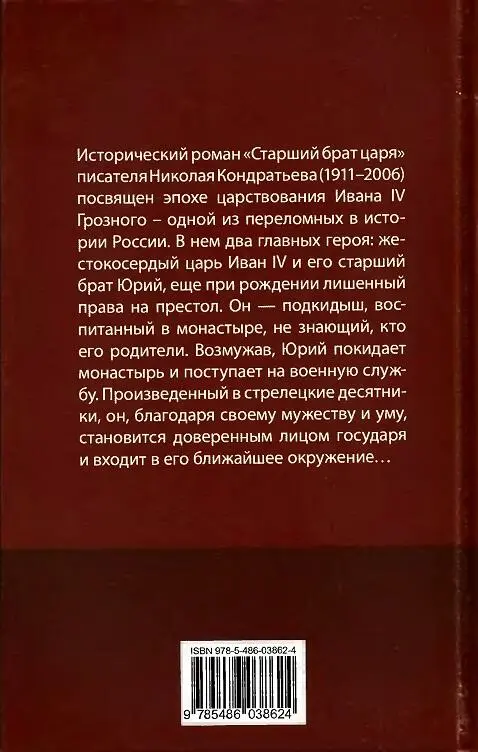 Исторический роман «Старший брат царя» писателя Николая Кондратьева (1911–2006) посвящен эпохе царствования Ивана IV Грозного – одной из переломных в истории России. В нем два главных героя: жестокосердый царь Иван IV и его старший брат Юрий, еще при рождении лишенный права на престол. Он — подкидыш, воспитанный в монастыре, не знающий, кто его родители. Возмужав, Юрий покидает монастырь и поступает на военную службу. Произведенный в стрелецкие десятники, он, благодаря своему мужеству и уму, становится доверенным лицом государя и входит в его ближайшее окружение…

ISBN 978-5-486-03862-4

9 785486 038624